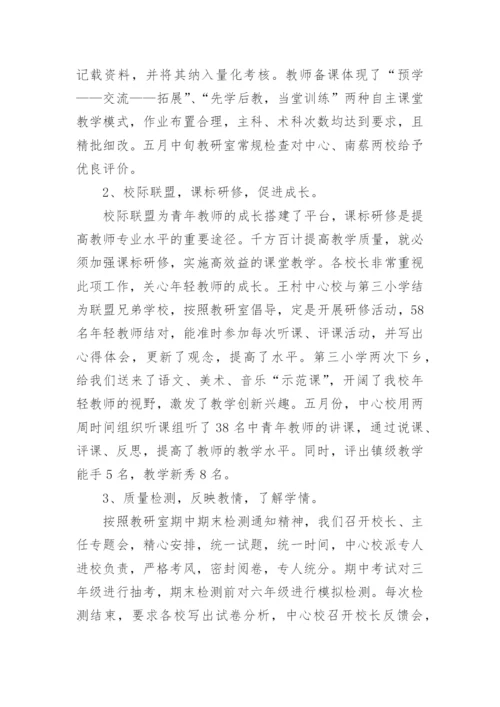 记载资料，并将其纳入量化考核。教师备课体现了“预学——交流——拓展”、“先学后教，当堂训练”两种自主课堂教学模式，作业布置合理，主科、术科次数均达到要求，且精批细改。五月中旬教研室常规检查对中心、南蔡两校给予优良评价。

2、校际联盟，课标研修，促进成长。

校际联盟为青年教师的成长搭建了平台，课标研修是提高教师专业水平的重要途径。千方百计提高教学质量，就必须加强课标研修，实施高效益的课堂教学。各校长非常重视此项工作，关心年轻教师的成长。王村中心校与第三小学结为联盟兄弟学校，按照教研室倡导，定是开展研修活动，58名年轻教师结对，能准时参加每次听课、评课活动，并写出心得体会，更新了观念，提高了水平。第三小学两次下乡，给我们送来了语文、美术、音乐“示范课”，开阔了我校年轻教师的视野，激发了教学创新兴趣。五月份，中心校用两周时间组织听课组听了38名中青年教师的讲课，通过说课、评课、反思，提高了教师的教学水平。同时，评出镇级教学能手5名，教学新秀8名。

3、质量检测，反映教情，了解学情。

按照教研室期中期末检测通知精神，我们召开校长、主任专题会，精心安排，统一试题，统一时间，中心校派专人进校负责，严格考风，密封阅卷，专人统分。期中考试对三年级进行抽考，期末检测前对六年级进行模拟检测。每次检测结束，要求各校写出试卷分析，中心校召开校长反馈会，